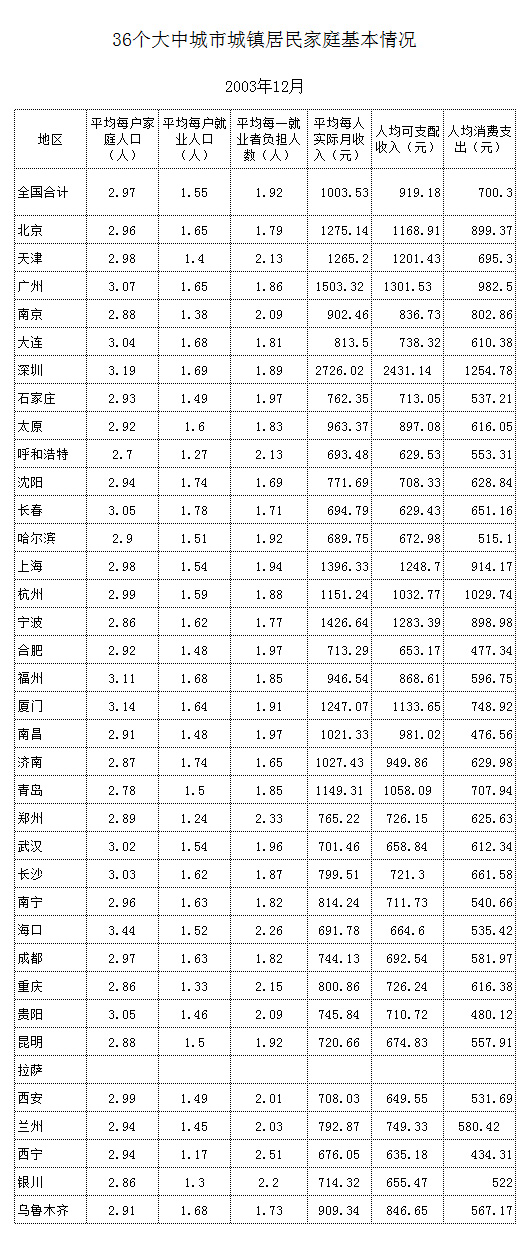 36个大中城市城镇居民家庭基本情况

2003年12月

| 地区 | 平均每户家庭人口（人） | 平均每户就业人口（人） | 平均每一就业者负担人数（人） | 平均每人实际月收入（元） | 人均可支配收入（元） | 人均消费支出（元） |
|---|---|---|---|---|---|---|
| 全国合计 | 2.97 | 1.55 | 1.92 | 1003.53 | 919.18 | 700.3 |
| 北京 | 2.96 | 1.65 | 1.79 | 1275.14 | 1168.91 | 899.37 |
| 天津 | 2.98 | 1.4 | 2.13 | 1265.2 | 1201.43 | 695.3 |
| 广州 | 3.07 | 1.65 | 1.86 | 1503.32 | 1301.53 | 982.5 |
| 南京 | 2.88 | 1.38 | 2.09 | 902.46 | 836.73 | 802.86 |
| 大连 | 3.04 | 1.68 | 1.81 | 813.5 | 738.32 | 610.38 |
| 深圳 | 3.19 | 1.69 | 1.89 | 2726.02 | 2431.14 | 1254.78 |
| 石家庄 | 2.93 | 1.49 | 1.97 | 762.35 | 713.05 | 537.21 |
| 太原 | 2.92 | 1.6 | 1.83 | 963.37 | 897.08 | 616.05 |
| 呼和浩特 | 2.7 | 1.27 | 2.13 | 693.48 | 629.53 | 553.31 |
| 沈阳 | 2.94 | 1.74 | 1.69 | 771.69 | 708.33 | 628.84 |
| 长春 | 3.05 | 1.78 | 1.71 | 694.79 | 629.43 | 651.16 |
| 哈尔滨 | 2.9 | 1.51 | 1.92 | 689.75 | 672.98 | 515.1 |
| 上海 | 2.98 | 1.54 | 1.94 | 1396.33 | 1248.7 | 914.17 |
| 杭州 | 2.99 | 1.59 | 1.88 | 1151.24 | 1032.77 | 1029.74 |
| 宁波 | 2.86 | 1.62 | 1.77 | 1426.64 | 1283.39 | 898.98 |
| 合肥 | 2.92 | 1.48 | 1.97 | 713.29 | 653.17 | 477.34 |
| 福州 | 3.11 | 1.68 | 1.85 | 946.54 | 868.61 | 596.75 |
| 厦门 | 3.14 | 1.64 | 1.91 | 1247.07 | 1133.65 | 748.92 |
| 南昌 | 2.91 | 1.48 | 1.97 | 1021.33 | 981.02 | 476.56 |
| 济南 | 2.87 | 1.74 | 1.65 | 1027.43 | 949.86 | 629.98 |
| 青岛 | 2.78 | 1.5 | 1.85 | 1149.31 | 1058.09 | 707.94 |
| 郑州 | 2.89 | 1.24 | 2.33 | 765.22 | 726.15 | 625.63 |
| 武汉 | 3.02 | 1.54 | 1.96 | 701.46 | 658.84 | 612.34 |
| 长沙 | 3.03 | 1.62 | 1.87 | 799.51 | 721.3 | 661.58 |
| 南宁 | 2.96 | 1.63 | 1.82 | 814.24 | 711.73 | 540.66 |
| 海口 | 3.44 | 1.52 | 2.26 | 691.78 | 664.6 | 535.42 |
| 成都 | 2.97 | 1.63 | 1.82 | 744.13 | 692.54 | 581.97 |
| 重庆 | 2.86 | 1.33 | 2.15 | 800.86 | 726.24 | 616.38 |
| 贵阳 | 3.05 | 1.46 | 2.09 | 745.84 | 710.72 | 480.12 |
| 昆明 | 2.88 | 1.5 | 1.92 | 720.66 | 674.83 | 557.91 |
| 拉萨 | | | | | | |
| 西安 | 2.99 | 1.49 | 2.01 | 708.03 | 649.55 | 531.69 |
| 兰州 | 2.94 | 1.45 | 2.03 | 792.87 | 749.33 | 580.42 |
| 西宁 | 2.94 | 1.17 | 2.51 | 676.05 | 635.18 | 434.31 |
| 银川 | 2.86 | 1.3 | 2.2 | 714.32 | 655.47 | 522 |
| 乌鲁木齐 | 2.91 | 1.68 | 1.73 | 909.34 | 846.65 | 567.17 |